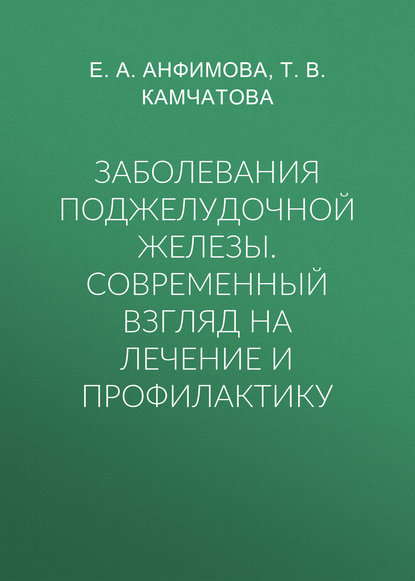 Е. А. АНФИМОВА, Т. В. КАМЧАТОВА

ЗАБОЛЕВАНИЯ ПОДЖЕЛУДОЧНОЙ ЖЕЛЕЗЫ. СОВРЕМЕННЫЙ ВЗГЛЯД НА ЛЕЧЕНИЕ И ПРОФИЛАКТИКУ